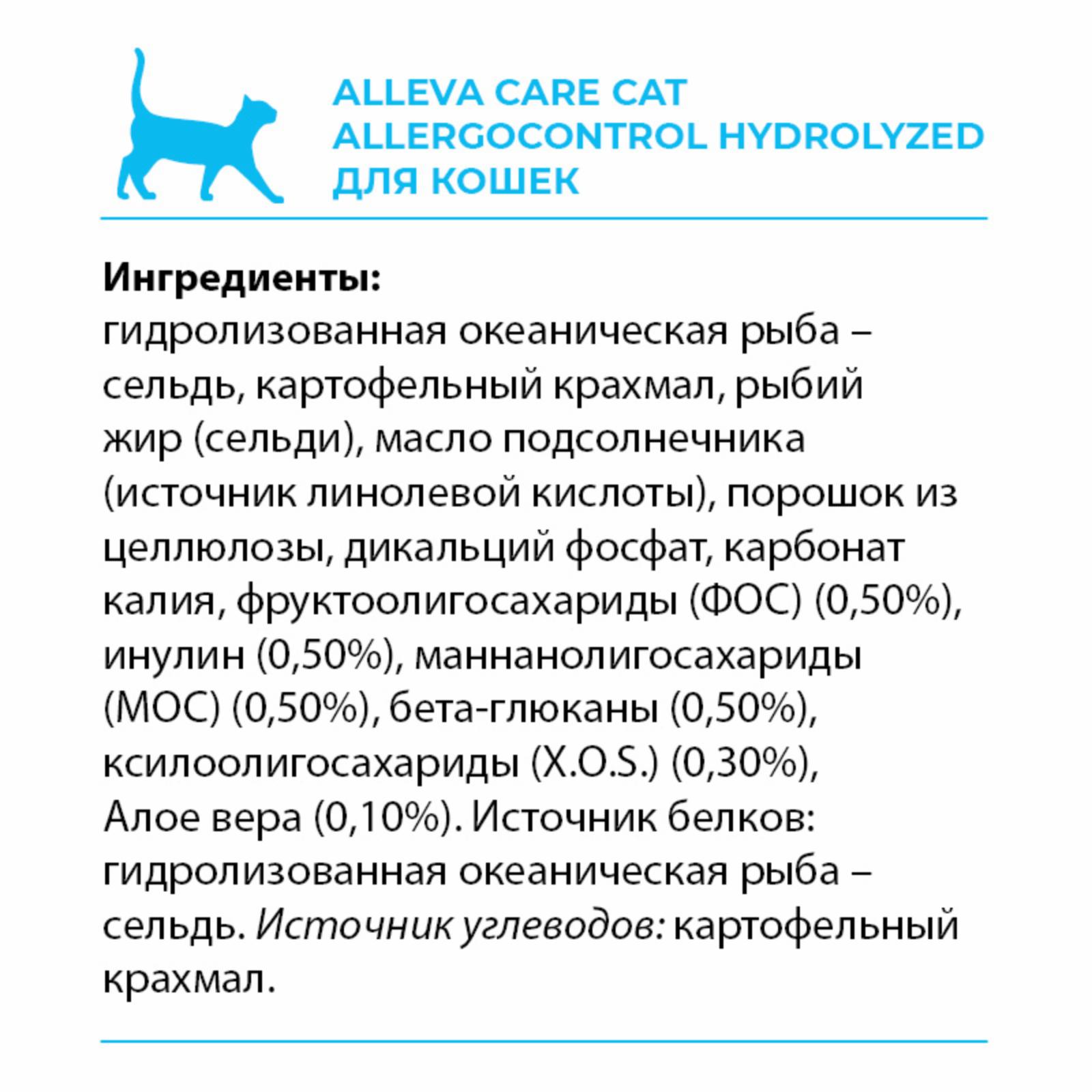 ALLEVA CARE CAT
ALLERGOCONTROL HYDROLYZED
ДЛЯ КОШЕК

Ингредиенты:
гидролизованная океаническая рыба – сельдь, картофельный крахмал, рыбий жир (сельди), масло подсолнечника (источник линолевой кислоты), порошок из целлюлозы, дикальций фосфат, карбонат калия, фруктоолигосахариды (ФОС) (0,50%), инулин (0,50%), маннанолигосахариды (МОС) (0,50%), бета-глюканы (0,50%), ксилоолигосахариды (X.O.S.) (0,30%), Алое вера (0,10%). Источник белков: гидролизованная океаническая рыба – сельдь. Источник углеводов: картофельный крахмал.